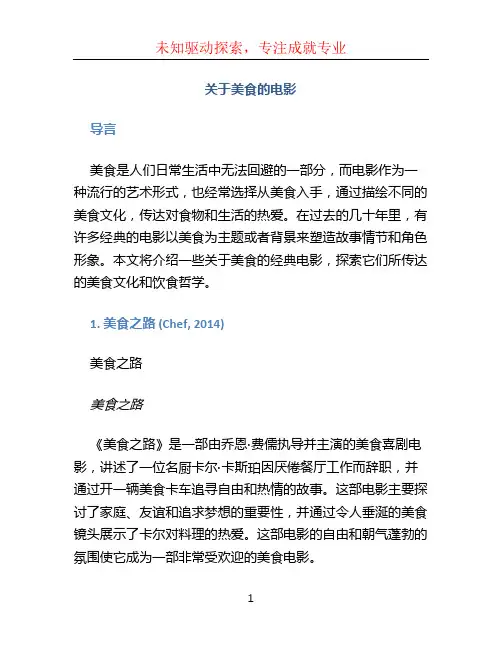 未知驱动探索，专注成就专业

关于美食的电影

导言

美食是人们日常生活中无法回避的一部分，而电影作为一种流行的艺术形式，也经常选择从美食入手，通过描绘不同的美食文化，传达对食物和生活的热爱。在过去的几十年里，有许多经典的电影以美食为主题或者背景来塑造故事情节和角色形象。本文将介绍一些关于美食的经典电影，探索它们所传达的美食文化和饮食哲学。

1. 美食之路 (Chef, 2014)

美食之路

美食之路

《美食之路》是一部由乔恩·费儒执导并主演的美食喜剧电影，讲述了一位名厨卡尔·卡斯珀因厌倦餐厅工作而辞职，并通过开一辆美食卡车追寻自由和热情的故事。这部电影主要探讨了家庭、友谊和追求梦想的重要性，并通过令人垂涎的美食镜头展示了卡尔对料理的热爱。这部电影的自由和朝气蓬勃的氛围使它成为一部非常受欢迎的美食电影。

1